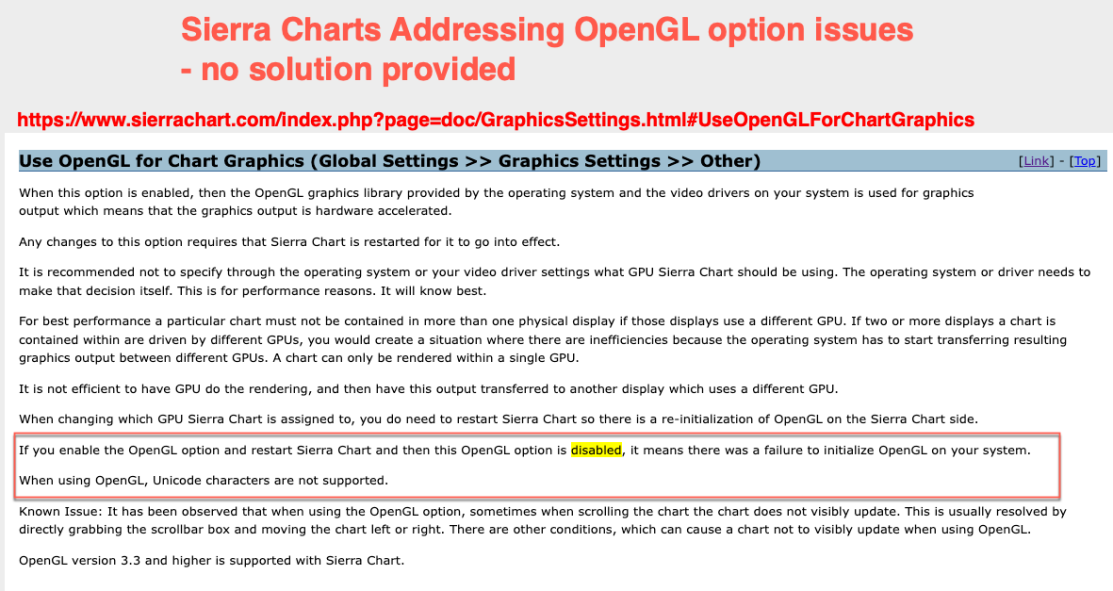 Sierra Charts Addressing OpenGL option issues
- no solution provided

https://www.sierrachart.com/index.php?page=doc/GraphicsSettings.html#UseOpenGLForChartGraphics

Use OpenGL for Chart Graphics (Global Settings >> Graphics Settings >> Other)

[Link] - [Top]

When this option is enabled, then the OpenGL graphics library provided by the operating system and the video drivers on your system is used for graphics output which means that the graphics output is hardware accelerated.

Any changes to this option requires that Sierra Chart is restarted for it to go into effect.

It is recommended not to specify through the operating system or your video driver settings what GPU Sierra Chart should be using. The operating system or driver needs to make that decision itself. This is for performance reasons. It will know best.

For best performance a particular chart must not be contained in more than one physical display if those displays use a different GPU. If two or more displays a chart is contained within are driven by different GPUs, you would create a situation where there are inefficiencies because the operating system has to start transferring resulting graphics output between different GPUs. A chart can only be rendered within a single GPU.

It is not efficient to have GPU do the rendering, and then have this output transferred to another display which uses a different GPU.

When changing which GPU Sierra Chart is assigned to, you do need to restart Sierra Chart so there is a re-initialization of OpenGL on the Sierra Chart side.

If you enable the OpenGL option and restart Sierra Chart and then this OpenGL option is disabled, it means there was a failure to initialize OpenGL on your system.

When using OpenGL, Unicode characters are not supported.

Known Issue: It has been observed that when using the OpenGL option, sometimes when scrolling the chart the chart does not visibly update. This is usually resolved by directly grabbing the scrollbar box and moving the chart left or right. There are other conditions, which can cause a chart not to visibly update when using OpenGL.

OpenGL version 3.3 and higher is supported with Sierra Chart.